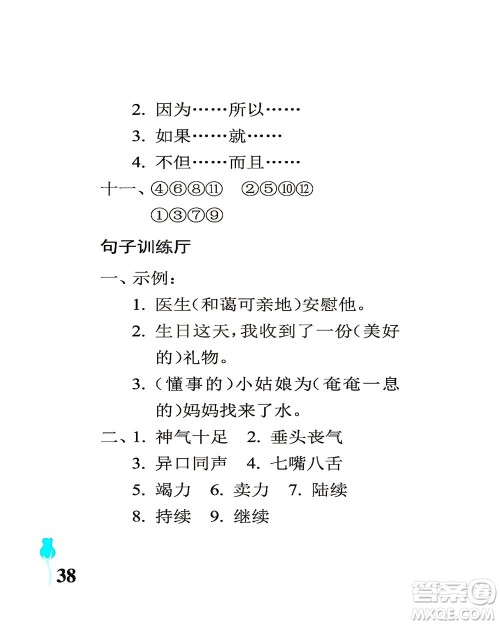 2. 因为……所以……

3. 如果……就……

4. 不但……而且……

十一、④⑥⑧⑪ ②⑤⑩⑫

①③⑦⑨

句子训练厅

一、示例：

1. 医生(和蔼可亲地)安慰他。

2. 生日这天，我收到了一份(美好的)礼物。

3. (懂事的)小姑娘为(奄奄一息的)妈妈找来了水。

二、1. 神气十足 2. 垂头丧气

3. 异口同声 4. 七嘴八舌

5. 竭力 6. 卖力 7. 陆续

8. 持续 9. 继续

38

答案圈 MXQE.COM